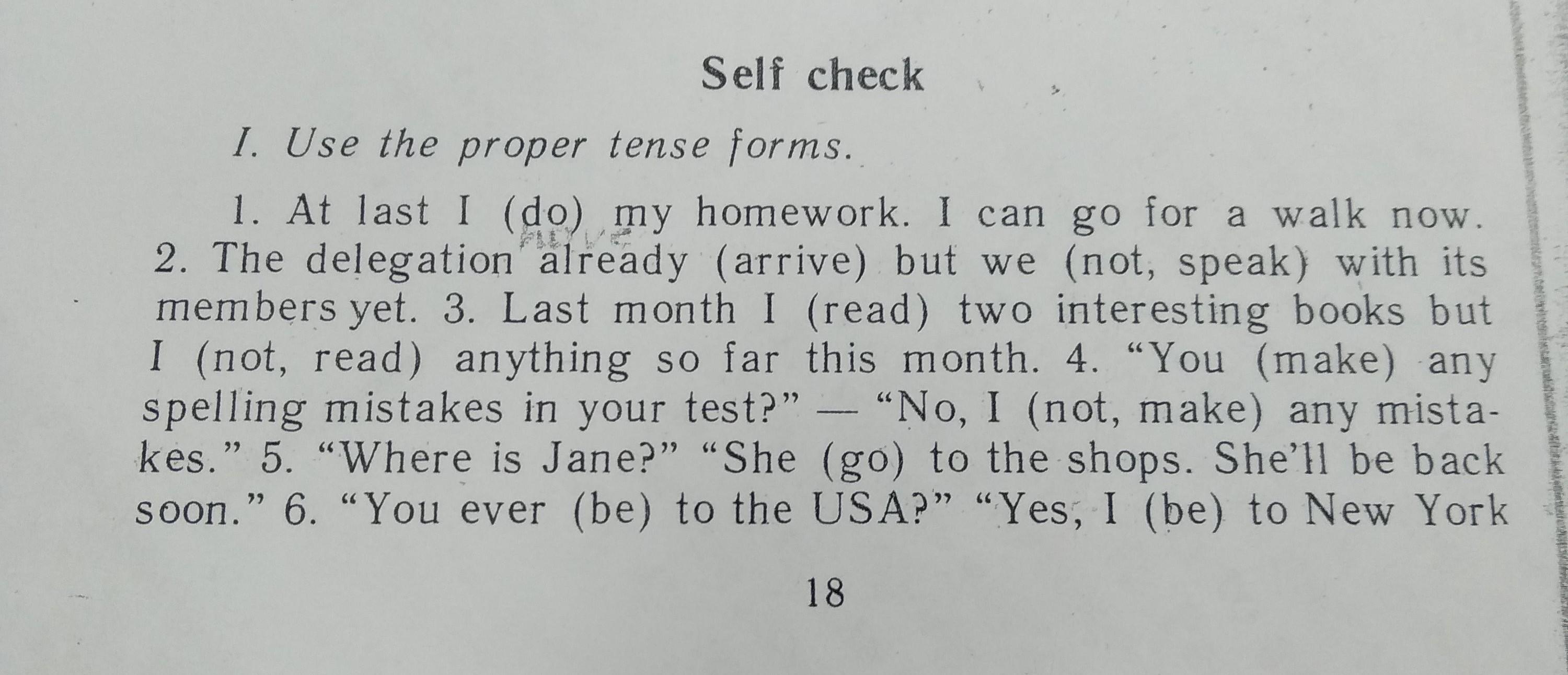 Self check

I. Use the proper tense forms.

1. At last I (do) my homework. I can go for a walk now. 2. The delegation already (arrive) but we (not, speak) with its members yet. 3. Last month I (read) two interesting books but I (not, read) anything so far this month. 4. "You (make) any spelling mistakes in your test?" — "No, I (not, make) any mistakes." 5. "Where is Jane?" "She (go) to the shops. She'll be back soon." 6. "You ever (be) to the USA?" "Yes, I (be) to New York

18